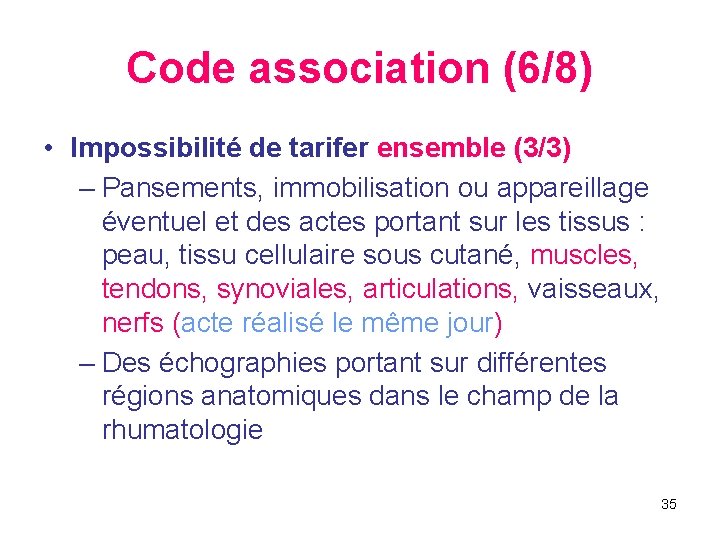 Code association (6/8)

• Impossibilité de tarifer ensemble (3/3)

– Pansements, immobilisation ou appareillage éventuel et des actes portant sur les tissus : peau, tissu cellulaire sous cutané, muscles, tendons, synoviales, articulations, vaisseaux, nerfs (acte réalisé le même jour)

– Des échographies portant sur différentes régions anatomiques dans le champ de la rhumatologie

35